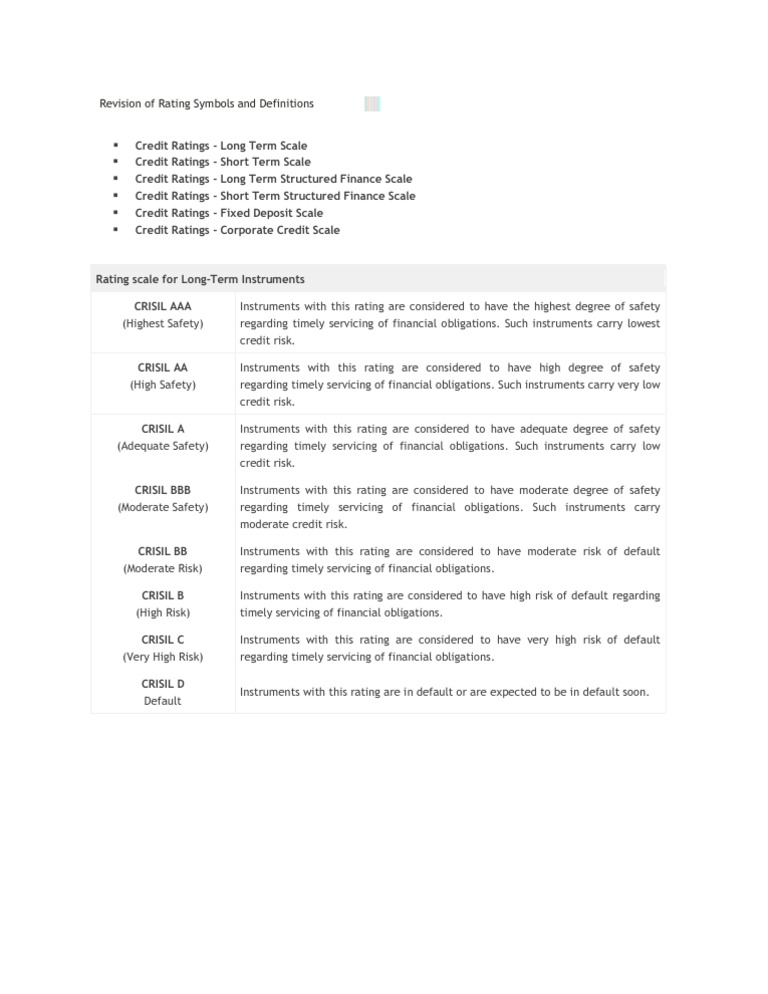 Revision of Rating Symbols and Definitions

- Credit Ratings - Long Term Scale
- Credit Ratings - Short Term Scale
- Credit Ratings - Long Term Structured Finance Scale
- Credit Ratings - Short Term Structured Finance Scale
- Credit Ratings - Fixed Deposit Scale
- Credit Ratings - Corporate Credit Scale

| Rating scale for Long-Term Instruments | |
|---|---|
| CRISIL AAA (Highest Safety) | Instruments with this rating are considered to have the highest degree of safety regarding timely servicing of financial obligations. Such instruments carry lowest credit risk. |
| CRISIL AA (High Safety) | Instruments with this rating are considered to have high degree of safety regarding timely servicing of financial obligations. Such instruments carry very low credit risk. |
| CRISIL A (Adequate Safety) | Instruments with this rating are considered to have adequate degree of safety regarding timely servicing of financial obligations. Such instruments carry low credit risk. |
| CRISIL BBB (Moderate Safety) | Instruments with this rating are considered to have moderate degree of safety regarding timely servicing of financial obligations. Such instruments carry moderate credit risk. |
| CRISIL BB (Moderate Risk) | Instruments with this rating are considered to have moderate risk of default regarding timely servicing of financial obligations. |
| CRISIL B (High Risk) | Instruments with this rating are considered to have high risk of default regarding timely servicing of financial obligations. |
| CRISIL C (Very High Risk) | Instruments with this rating are considered to have very high risk of default regarding timely servicing of financial obligations. |
| CRISIL D Default | Instruments with this rating are in default or are expected to be in default soon. |